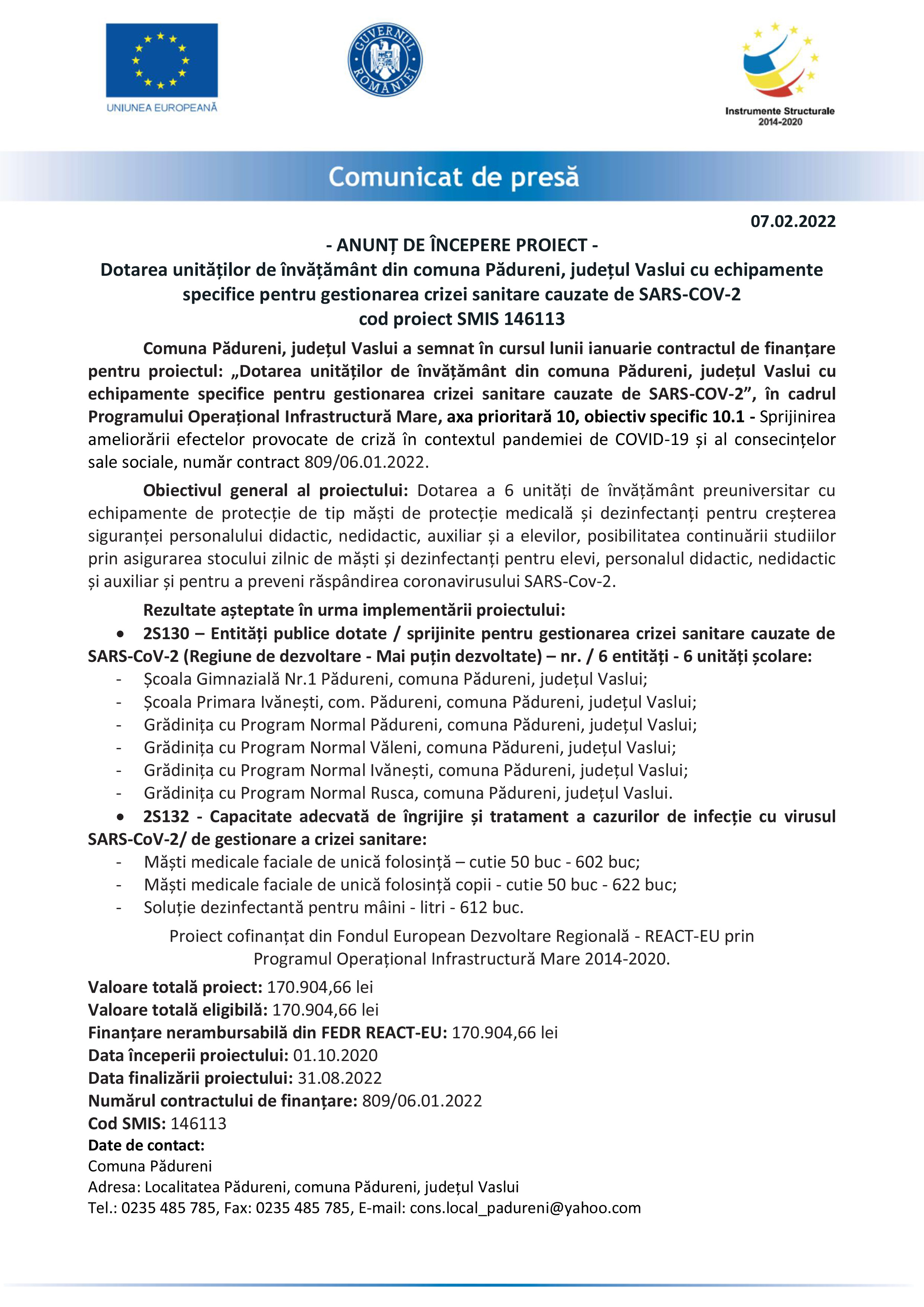 UNIUNEA EUROPEANĂ

GUVERNUL ROMÂNIEI

Instrumente Structurale 2014-2020

Comunicat de presă

07.02.2022

- ANUNȚ DE ÎNCEPERE PROIECT -
Dotarea unităților de învățământ din comuna Pădureni, județul Vaslui cu echipamente specifice pentru gestionarea crizei sanitare cauzate de SARS-COV-2
cod proiect SMIS 146113

Comuna Pădureni, județul Vaslui a semnat în cursul lunii ianuarie contractul de finanțare pentru proiectul: „Dotarea unităților de învățământ din comuna Pădureni, județul Vaslui cu echipamente specifice pentru gestionarea crizei sanitare cauzate de SARS-COV-2”, în cadrul Programului Operațional Infrastructură Mare, axa prioritară 10, obiectiv specific 10.1 - Sprijinirea ameliorării efectelor provocate de criză în contextul pandemiei de COVID-19 și al consecințelor sale sociale, număr contract 809/06.01.2022.

Obiectivul general al proiectului: Dotarea a 6 unități de învățământ preuniversitar cu echipamente de protecție de tip măști de protecție medicală și dezinfectanți pentru creșterea siguranței personalului didactic, nedidactic, auxiliar și a elevilor, posibilitatea continuării studiilor prin asigurarea stocului zilnic de măști și dezinfectanți pentru elevi, personalul didactic, nedidactic și auxiliar și pentru a preveni răspândirea coronavirusului SARS-Cov-2.

Rezultate așteptate în urma implementării proiectului:
• 2S130 – Entități publice dotate / sprijinite pentru gestionarea crizei sanitare cauzate de SARS-CoV-2 (Regiune de dezvoltare - Mai puțin dezvoltate) – nr. / 6 entități - 6 unități școlare:
- Școala Gimnazială Nr.1 Pădureni, comuna Pădureni, județul Vaslui;
- Școala Primara Ivănești, com. Pădureni, comuna Pădureni, județul Vaslui;
- Grădinița cu Program Normal Pădureni, comuna Pădureni, județul Vaslui;
- Grădinița cu Program Normal Văleni, comuna Pădureni, județul Vaslui;
- Grădinița cu Program Normal Ivănești, comuna Pădureni, județul Vaslui;
- Grădinița cu Program Normal Rusca, comuna Pădureni, județul Vaslui.
• 2S132 - Capacitate adecvată de îngrijire și tratament a cazurilor de infecție cu virusul SARS-CoV-2/ de gestionare a crizei sanitare:
- Măști medicale faciale de unică folosință – cutie 50 buc - 602 buc;
- Măști medicale faciale de unică folosință copii - cutie 50 buc - 622 buc;
- Soluție dezinfectantă pentru mâini - litri - 612 buc.

Proiect cofinanțat din Fondul European Dezvoltare Regională - REACT-EU prin Programul Operațional Infrastructură Mare 2014-2020.

Valoare totală proiect: 170.904,66 lei
Valoare totală eligibilă: 170.904,66 lei
Finanțare nerambursabilă din FEDR REACT-EU: 170.904,66 lei
Data începerii proiectului: 01.10.2020
Data finalizării proiectului: 31.08.2022
Numărul contractului de finanțare: 809/06.01.2022
Cod SMIS: 146113
Date de contact:
Comuna Pădureni
Adresa: Localitatea Pădureni, comuna Pădureni, județul Vaslui
Tel.: 0235 485 785, Fax: 0235 485 785, E-mail: cons.local_padureni@yahoo.com